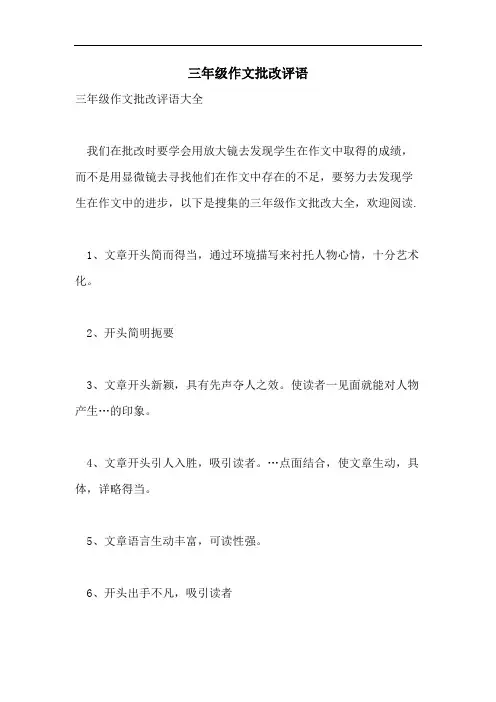 三年级作文批改评语

三年级作文批改评语大全

我们在批改时要学会用放大镜去发现学生在作文中取得的成绩，而不是用显微镜去寻找他们在作文中存在的不足，要努力去发现学生在作文中的进步，以下是搜集的三年级作文批改大全，欢迎阅读.

1、文章开头简而得当，通过环境描写来衬托人物心情，十分艺术化。

2、开头简明扼要

3、文章开头新颖，具有先声夺人之效。使读者一见面就能对人物产生…的印象。

4、文章开头引人入胜，吸引读者。…点面结合，使文章生动，具体，详略得当。

5、文章语言生动丰富，可读性强。

6、开头出手不凡，吸引读者